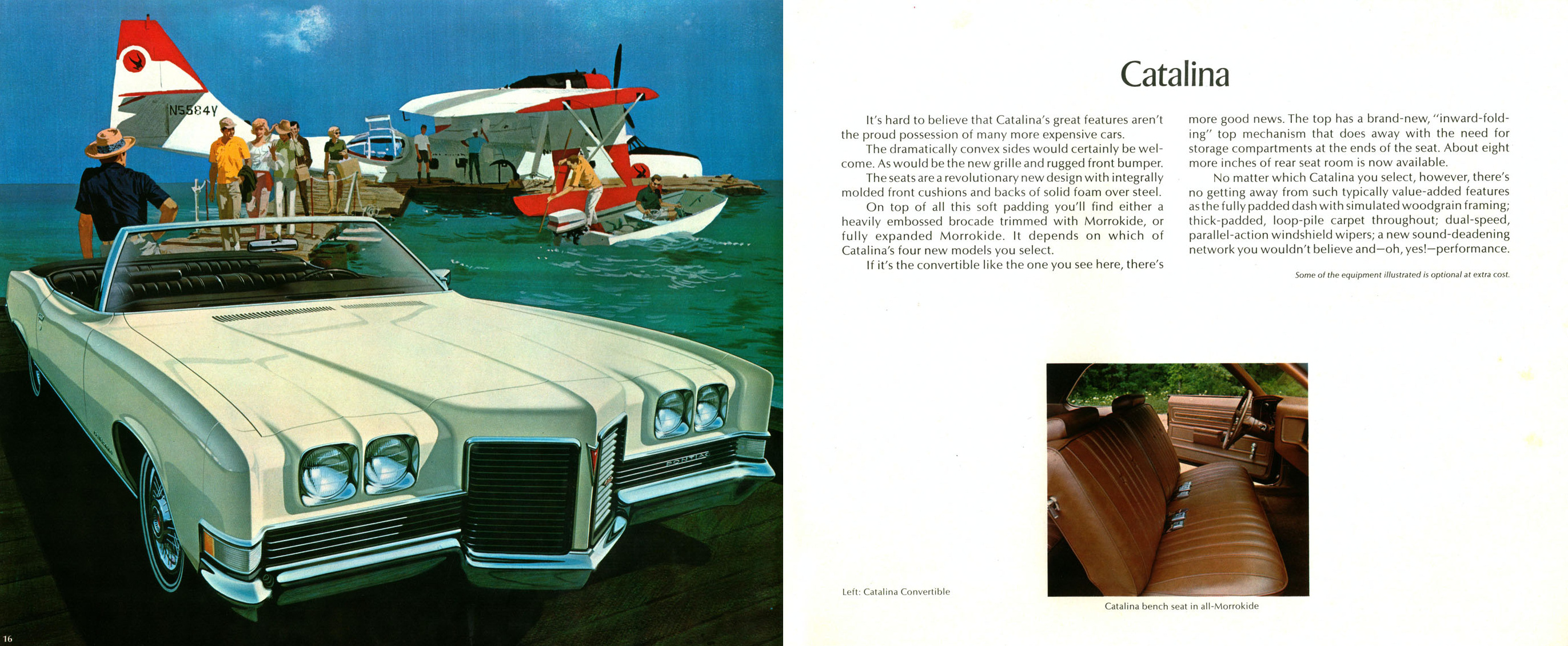 N5584Y

PONTIAC

16

Catalina

It's hard to believe that Catalina's great features aren't the proud possession of many more expensive cars.

The dramatically convex sides would certainly be welcome. As would be the new grille and rugged front bumper.

The seats are a revolutionary new design with integrally molded front cushions and backs of solid foam over steel.

On top of all this soft padding you'll find either a heavily embossed brocade trimmed with Morrokide, or fully expanded Morrokide. It depends on which of Catalina's four new models you select.

If it's the convertible like the one you see here, there's more good news. The top has a brand-new, "inward-folding" top mechanism that does away with the need for storage compartments at the ends of the seat. About eight more inches of rear seat room is now available.

No matter which Catalina you select, however, there's no getting away from such typically value-added features as the fully padded dash with simulated woodgrain framing; thick-padded, loop-pile carpet throughout; dual-speed, parallel-action windshield wipers; a new sound-deadening network you wouldn't believe and—oh, yes!—performance.

Some of the equipment illustrated is optional at extra cost.

Left: Catalina Convertible

Catalina bench seat in all-Morrokide